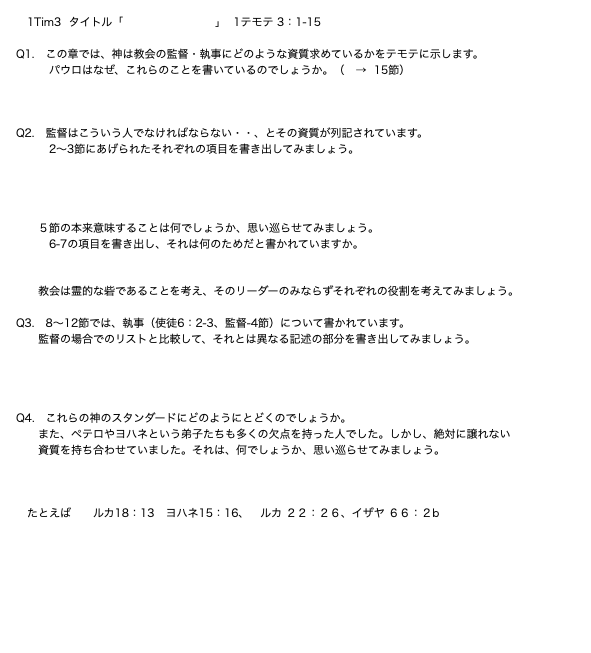 1Tim3 タイトル「　　　　　　　　」 1テモテ 3：1-15

Q1. この章では、神は教会の監督・執事にどのような資質求めているかをテモテに示します。
パウロはなぜ、これらのことを書いているのでしょうか。（ → 15節）

Q2. 監督はこういう人でなければならない・・、とその資質が列記されています。
2〜3節にあげられたそれぞれの項目を書き出してみましょう。

５節の本来意味することは何でしょうか、思い巡らせてみましょう。
6-7の項目を書き出し、それは何のためだと書かれていますか。

教会は霊的な砦であることを考え、そのリーダーのみならずそれぞれの役割を考えてみましょう。

Q3. 8〜12節では、執事（使徒6：2-3、監督-4節）について書かれています。
監督の場合でのリストと比較して、それとは異なる記述の部分を書き出してみましょう。

Q4. これらの神のスタンダードにどのようにとどくのでしょうか。
また、ペテロやヨハネという弟子たちも多くの欠点を持った人でした。しかし、絶対に譲れない資質を持ち合わせていました。それは、何でしょうか、思い巡らせてみましょう。

たとえば　ルカ18：13　ヨハネ15：16、　ルカ ２２：２６、イザヤ ６６：２b